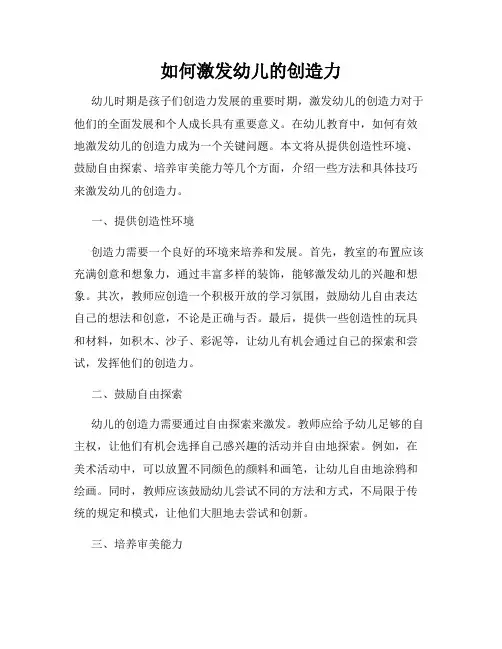 如何激发幼儿的创造力

幼儿时期是孩子们创造力发展的重要时期，激发幼儿的创造力对于他们的全面发展和个人成长具有重要意义。在幼儿教育中，如何有效地激发幼儿的创造力成为一个关键问题。本文将从提供创造性环境、鼓励自由探索、培养审美能力等几个方面，介绍一些方法和具体技巧来激发幼儿的创造力。

一、提供创造性环境

创造力需要一个良好的环境来培养和发展。首先，教室的布置应该充满创意和想象力，通过丰富多样的装饰，能够激发幼儿的兴趣和想象。其次，教师应创造一个积极开放的学习氛围，鼓励幼儿自由表达自己的想法和创意，不论是正确与否。最后，提供一些创造性的玩具和材料，如积木、沙子、彩泥等，让幼儿有机会通过自己的探索和尝试，发挥他们的创造力。

二、鼓励自由探索

幼儿的创造力需要通过自由探索来激发。教师应给予幼儿足够的自主权，让他们有机会选择自己感兴趣的活动并自由地探索。例如，在美术活动中，可以放置不同颜色的颜料和画笔，让幼儿自由地涂鸦和绘画。同时，教师应该鼓励幼儿尝试不同的方法和方式，不局限于传统的规定和模式，让他们大胆地去尝试和创新。

三、培养审美能力